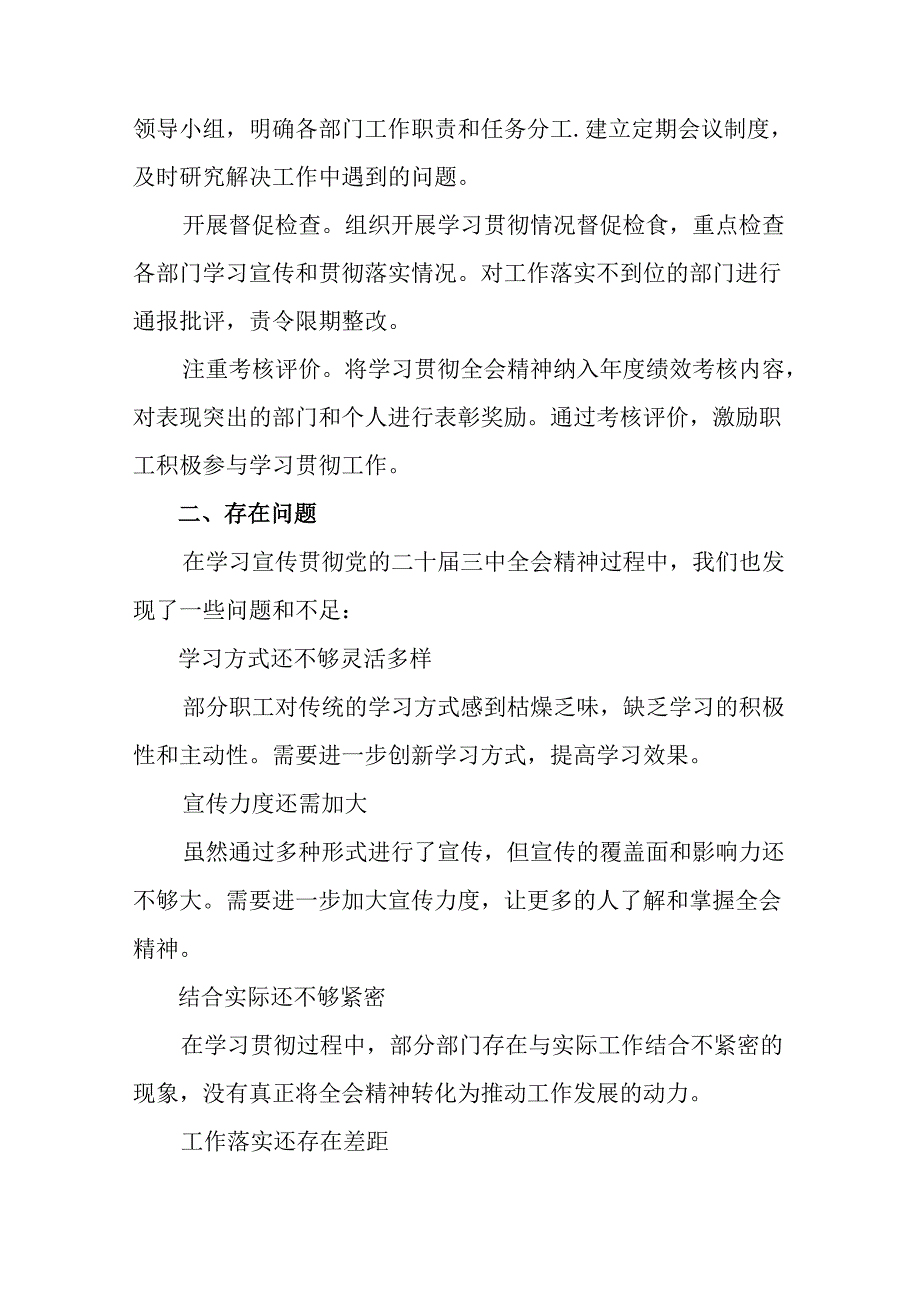 领导小组，明确各部门工作职责和任务分工.建立定期会议制度，及时研究解决工作中遇到的问题。

开展督促检查。组织开展学习贯彻情况督促检食，重点检查各部门学习宣传和贯彻落实情况。对工作落实不到位的部门进行通报批评，责令限期整改。

注重考核评价。将学习贯彻全会精神纳入年度绩效考核内容，对表现突出的部门和个人进行表彰奖励。通过考核评价，激励职工积极参与学习贯彻工作。

二、存在问题

在学习宣传贯彻党的二十届三中全会精神过程中，我们也发现了一些问题和不足：

学习方式还不够灵活多样

部分职工对传统的学习方式感到枯燥乏味，缺乏学习的积极性和主动性。需要进一步创新学习方式，提高学习效果。

宣传力度还需加大

虽然通过多种形式进行了宣传，但宣传的覆盖面和影响力还不够大。需要进一步加大宣传力度，让更多的人了解和掌握全会精神。

结合实际还不够紧密

在学习贯彻过程中，部分部门存在与实际工作结合不紧密的现象，没有真正将全会精神转化为推动工作发展的动力。

工作落实还存在差距